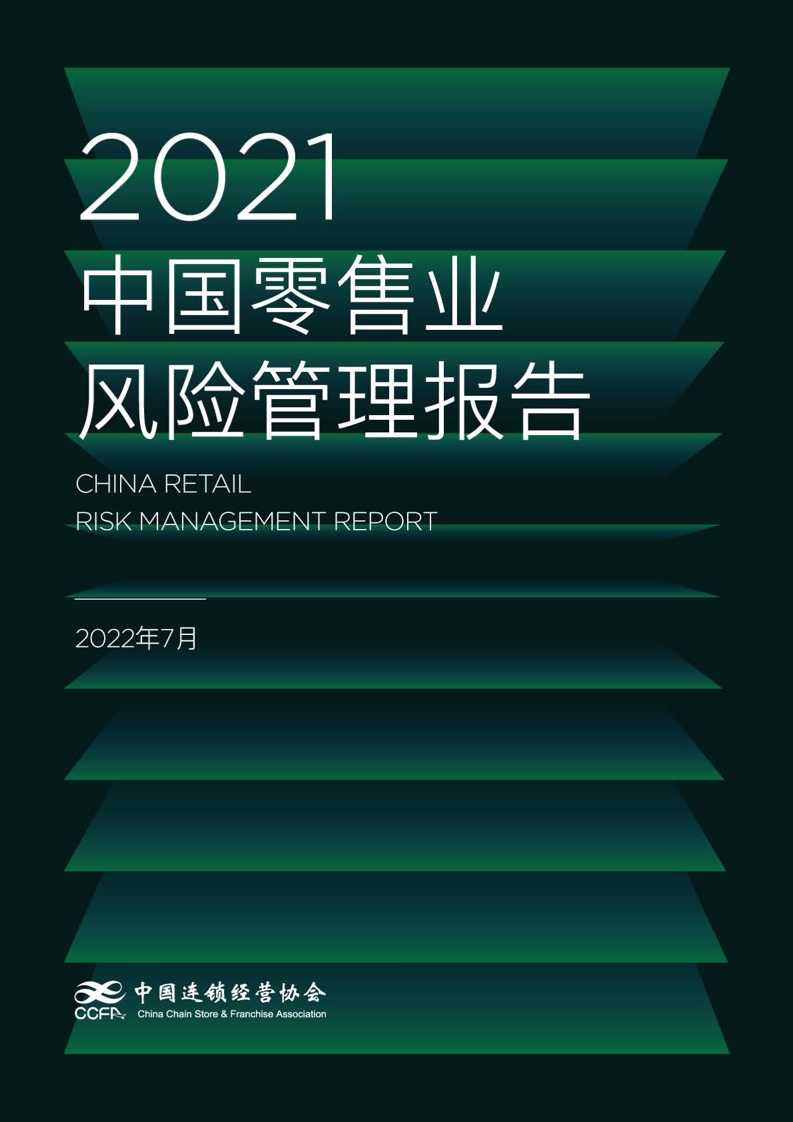 2021
中国零售业
风险管理报告

CHINA RETAIL
RISK MANAGEMENT REPORT

2022年7月

中国连锁经营协会
CCFA China Chain Store & Franchise Association